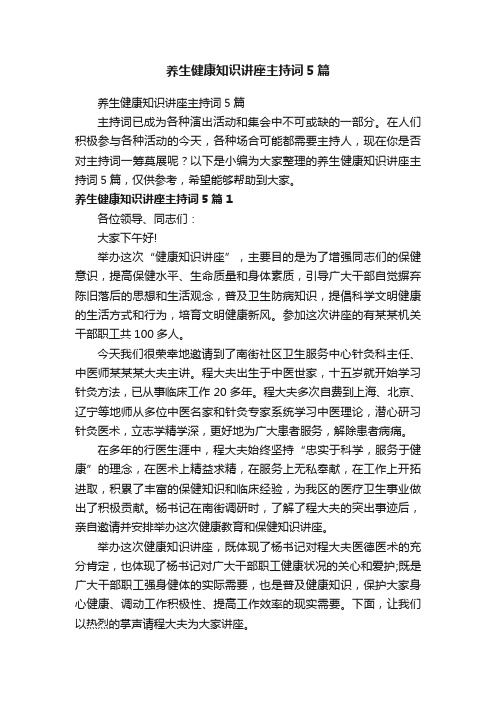 养生健康知识讲座主持词5篇

养生健康知识讲座主持词5篇

主持词已成为各种演出活动和集会中不可或缺的一部分。在人们积极参与各种活动的今天，各种场合可能都需要主持人，现在你是否对主持词一筹莫展呢？以下是小编为大家整理的养生健康知识讲座主持词5篇，仅供参考，希望能够帮助到大家。

养生健康知识讲座主持词5篇1

各位领导、同志们：

大家下午好!

举办这次“健康知识讲座”，主要目的是为了增强同志们的保健意识，提高保健水平、生命质量和身体素质，引导广大干部自觉摒弃陈旧落后的思想和生活观念，普及卫生防病知识，提倡科学文明健康的生活方式和行为，培育文明健康新风。参加这次讲座的有某某机关干部职工共100多人。

今天我们很荣幸地邀请到了南街社区卫生服务中心针灸科主任、中医师某某某大夫主讲。程大夫出生于中医世家，十五岁就开始学习针灸方法，已从事临床工作20多年。程大夫多次自费到上海、北京、辽宁等地师从多位中医名家和针灸专家系统学习中医理论，潜心研习针灸医术，立志学精学深，更好地为广大患者服务，解除患者病痛。

在多年的行医生涯中，程大夫始终坚持“忠实于科学，服务于健康”的理念，在医术上精益求精，在服务上无私奉献，在工作上开拓进取，积累了丰富的保健知识和临床经验，为我区的医疗卫生事业做出了积极贡献。杨书记在南街调研时，了解了程大夫的突出事迹后，亲自邀请并安排举办这次健康教育和保健知识讲座。

举办这次健康知识讲座，既体现了杨书记对程大夫医德医术的充分肯定，也体现了杨书记对广大干部职工健康状况的关心和爱护;既是广大干部职工强身健体的实际需要，也是普及健康知识，保护大家身心健康、调动工作积极性、提高工作效率的现实需要。下面，让我们以热烈的掌声请程大夫为大家讲座。